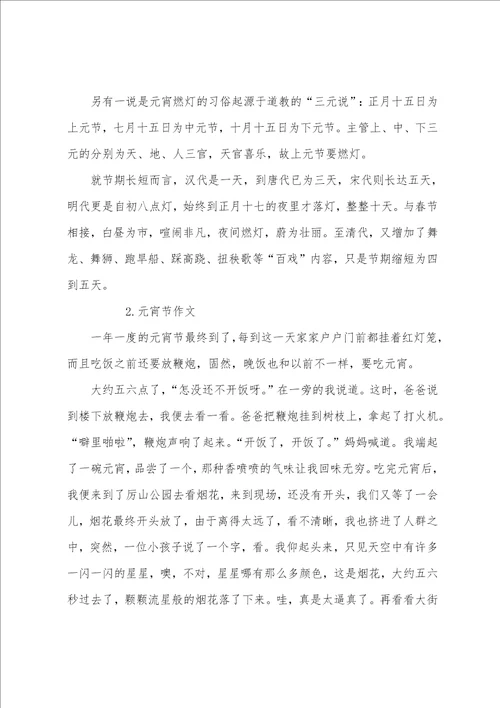 另有一说是元宵燃灯的习俗起源于道教的“三元说”：正月十五日为上元节，七月十五日为中元节，十月十五日为下元节。主管上、中、下三元的分别为天、地、人三官，天官喜乐，故上元节要燃灯。

就节期长短而言，汉代是一天，到唐代已为三天，宋代则长达五天，明代更是自初八点灯，始终到正月十七的夜里才落灯，整整十天。与春节相接，白昼为市，喧闹非凡，夜间燃灯，蔚为壮丽。至清代，又增加了舞龙、舞狮、跑旱船、踩高跷、扭秧歌等“百戏”内容，只是节期缩短为四到五天。

2.元宵节作文

一年一度的元宵节最终到了，每到这一天家家户户门前都挂着红灯笼，而且吃饭之前还要放鞭炮，固然，晚饭也和以前不一样，要吃元宵。

大约五六点了，“怎没还不开饭呀。”在一旁的我说道。这时，爸爸说到楼下放鞭炮去，我便去看一看。爸爸把鞭炮挂到树枝上，拿起了打火机。“噼里啪啦”，鞭炮声响了起来。“开饭了，开饭了。”妈妈喊道。我端起了一碗元宵，品尝了一个，那种香喷喷的气味让我回味无穷。吃完元宵后，我便来到了厉山公园去看烟花，来到现场，还没有开头，我们又等了一会儿，烟花最终开头放了，由于离得太远了，看不清晰，我也挤进了人群之中，突然，一位小孩子说了一个字，看。我仰起头来，只见天空中有许多一闪一闪的星星，噢，不对，星星哪有那么多颜色，这是烟花，大约五六秒过去了，颗颗流星般的烟花落了下来。哇，真是太逼真了。再看看大街